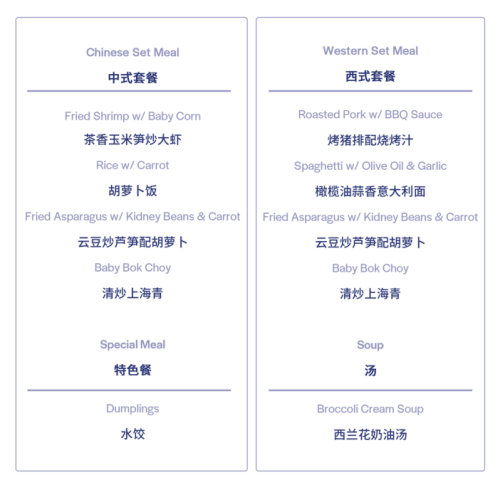 Chinese Set Meal

中式套餐

Fried Shrimp w/ Baby Corn

茶香玉米笋炒大虾

Rice w/ Carrot

胡萝卜饭

Fried Asparagus w/ Kidney Beans & Carrot

云豆炒芦笋配胡萝卜

Baby Bok Choy

清炒上海青

Special Meal

特色餐

Dumplings

水饺

Western Set Meal

西式套餐

Roasted Pork w/ BBQ Sauce

烤猪排配烧烤汁

Spaghetti w/ Olive Oil & Garlic

橄榄油蒜香意大利面

Fried Asparagus w/ Kidney Beans & Carrot

云豆炒芦笋配胡萝卜

Baby Bok Choy

清炒上海青

Soup

汤

Broccoli Cream Soup

西兰花奶油汤